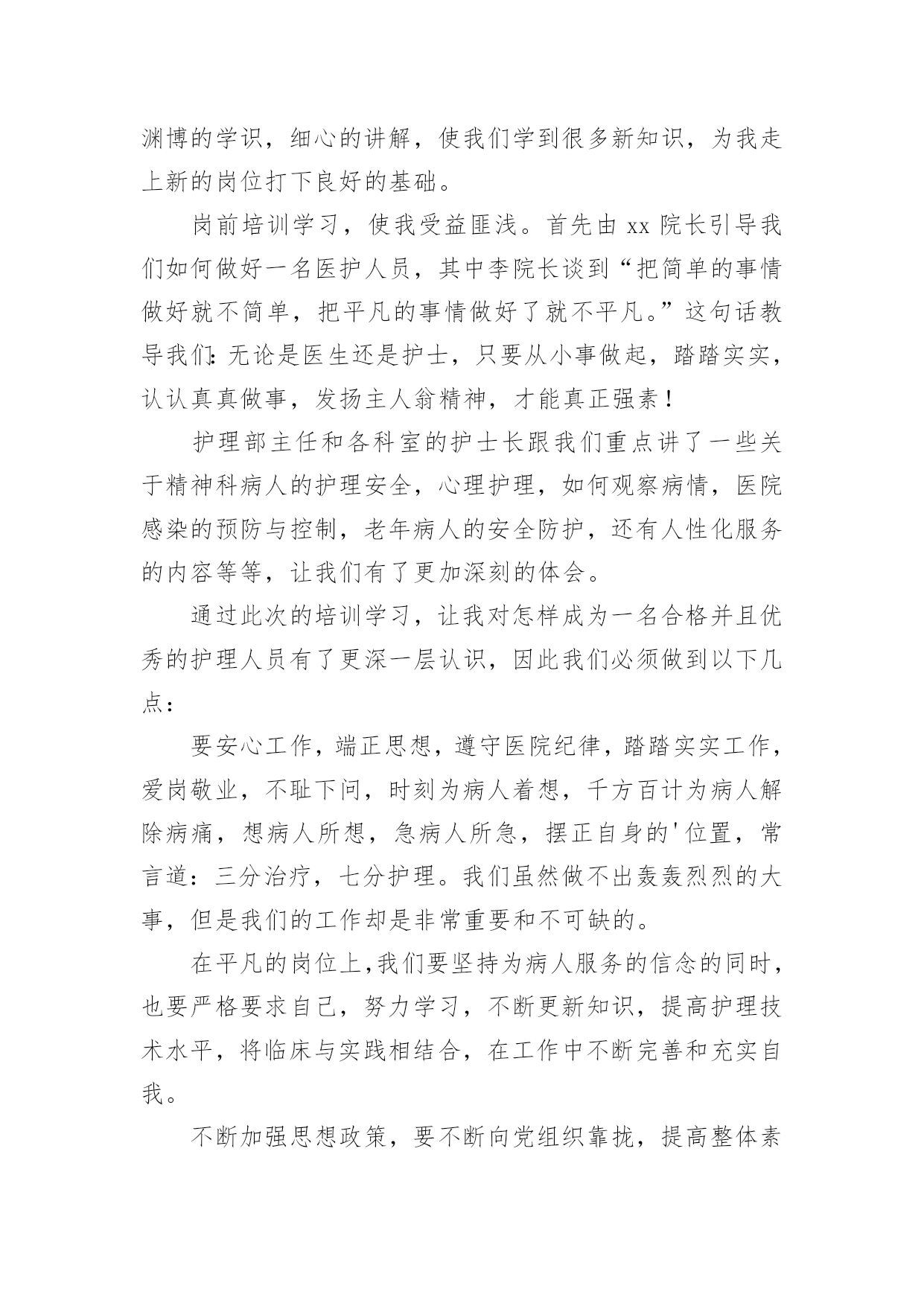 渊博的学识，细心的讲解，使我们学到很多新知识，为我走上新的岗位打下良好的基础。

岗前培训学习，使我受益匪浅。首先由 xx 院长引导我们如何做好一名医护人员，其中李院长谈到“把简单的事情做好就不简单，把平凡的事情做好了就不平凡。”这句话教导我们：无论是医生还是护士，只要从小事做起，踏踏实实，认认真真做事，发扬主人翁精神，才能真正强素！

护理部主任和各科室的护士长跟我们重点讲了一些关于精神科病人的护理安全，心理护理，如何观察病情，医院感染的预防与控制，老年病人的安全防护，还有人性化服务的内容等等，让我们有了更加深刻的体会。

通过此次的培训学习，让我对怎样成为一名合格并且优秀的护理人员有了更深一层认识，因此我们必须做到以下几点：

要安心工作，端正思想，遵守医院纪律，踏踏实实工作，爱岗敬业，不耻下问，时刻为病人着想，千方百计为病人解除病痛，想病人所想，急病人所急，摆正自身的'位置，常言道：三分治疗，七分护理。我们虽然做不出轰轰烈烈的大事，但是我们的工作却是非常重要和不可缺的。

在平凡的岗位上,我们要坚持为病人服务的信念的同时，也要严格要求自己，努力学习，不断更新知识，提高护理技术水平，将临床与实践相结合，在工作中不断完善和充实自我。

不断加强思想政策，要不断向党组织靠拢，提高整体素